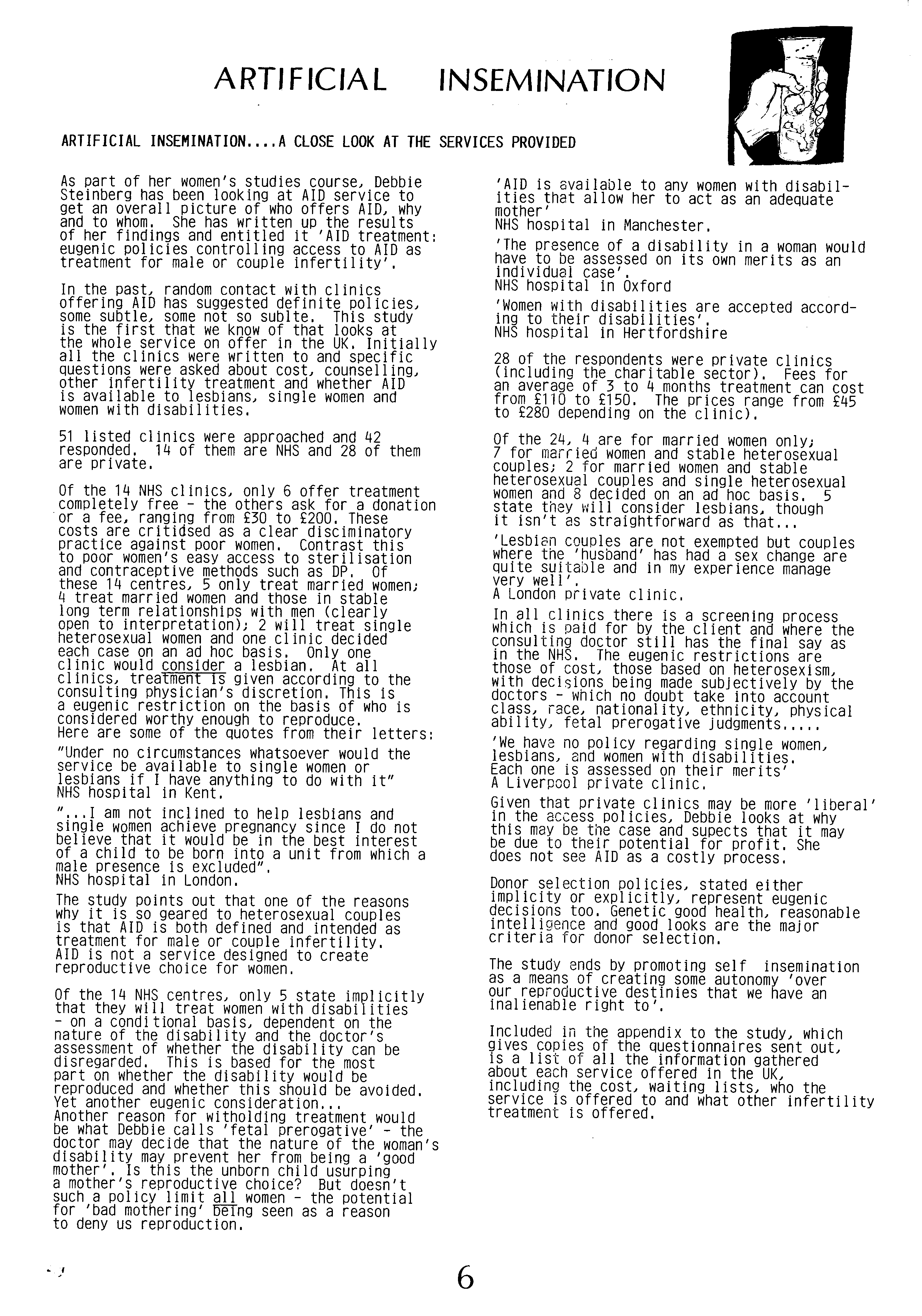 ARTIFICIAL INSEMINATION

ARTIFICIAL INSEMINATION....A CLOSE LOOK AT THE SERVICES PROVIDED

As part of her women's studies course, Debbie Steinberg has been looking at AID service to get an overall picture of who offers AID, why and to whom. She has written up the results of her findings and entitled it 'AID treatment: eugenic policies controlling access to AID as treatment for male or couple infertility'.

In the past, random contact with clinics offering AID has suggested definite policies, some subtle, some not so sublte. This study is the first that we know of that looks at the whole service on offer in the UK. Initially all the clinics were written to and specific questions were asked about cost, counselling, other infertility treatment and whether AID is available to lesbians, single women and women with disabilities.

51 listed clinics were approached and 42 responded. 14 of them are NHS and 28 of them are private.

Of the 14 NHS clinics, only 6 offer treatment completely free - the others ask for a donation or a fee, ranging from £30 to £200. These costs are critidsed as a clear disciminatory practice against poor women. Contrast this to poor women's easy access to sterilisation and contraceptive methods such as DP. Of these 14 centres, 5 only treat married women; 4 treat married women and those in stable long term relationships with men (clearly open to interpretation); 2 will treat single heterosexual women and one clinic decided each case on an ad hoc basis. Only one clinic would consider a lesbian. At all clinics, treatment is given according to the consulting physician's discretion. This is a eugenic restriction on the basis of who is considered worthy enough to reproduce.
Here are some of the quotes from their letters:

"Under no circumstances whatsoever would the service be available to single women or lesbians if I have anything to do with it"
NHS hospital in Kent.

"...I am not inclined to help lesbians and single women achieve pregnancy since I do not believe that it would be in the best interest of a child to be born into a unit from which a male presence is excluded".
NHS hospital in London.

The study points out that one of the reasons why it is so geared to heterosexual couples is that AID is both defined and intended as treatment for male or couple infertility. AID is not a service designed to create reproductive choice for women.

Of the 14 NHS centres, only 5 state implicitly that they will treat women with disabilities - on a conditional basis, dependent on the nature of the disability and the doctor's assessment of whether the disability can be disregarded. This is based for the most part on whether the disability would be reproduced and whether this should be avoided. Yet another eugenic consideration...
Another reason for witholding treatment would be what Debbie calls 'fetal prerogative' - the doctor may decide that the nature of the woman's disability may prevent her from being a 'good mother'. Is this the unborn child usurping a mother's reproductive choice? But doesn't such a policy limit all women - the potential for 'bad mothering' being seen as a reason to deny us reproduction.

'AID is available to any women with disabilities that allow her to act as an adequate mother'
NHS hospital in Manchester.

'The presence of a disability in a woman would have to be assessed on its own merits as an individual case'.
NHS hospital in Oxford

'Women with disabilities are accepted according to their disabilities'.
NHS hospital in Hertfordshire

28 of the respondents were private clinics (including the charitable sector). Fees for an average of 3 to 4 months treatment can cost from £110 to £150. The prices range from £45 to £280 depending on the clinic).

Of the 24, 4 are for married women only; 7 for married women and stable heterosexual couples; 2 for married women and stable heterosexual couples and single heterosexual women and 8 decided on an ad hoc basis. 5 state they will consider lesbians, though it isn't as straightforward as that...

'Lesbian couples are not exempted but couples where the 'husband' has had a sex change are quite suitable and in my experience manage very well'.
A London private clinic.

In all clinics there is a screening process which is paid for by the client and where the consulting doctor still has the final say as in the NHS. The eugenic restrictions are those of cost, those based on heterosexism, with decisions being made subjectively by the doctors - which no doubt take into account class, race, nationality, ethnicity, physical ability, fetal prerogative judgments.....

'We have no policy regarding single women, lesbians, and women with disabilities. Each one is assessed on their merits'
A Liverpool private clinic.

Given that private clinics may be more 'liberal' in the access policies, Debbie looks at why this may be the case and supects that it may be due to their potential for profit. She does not see AID as a costly process.

Donor selection policies, stated either implicity or explicitly, represent eugenic decisions too. Genetic good health, reasonable intelligence and good looks are the major criteria for donor selection.

The study ends by promoting self insemination as a means of creating some autonomy 'over our reproductive destinies that we have an inalienable right to'.

Included in the appendix to the study, which gives copies of the questionnaires sent out, is a list of all the information gathered about each service offered in the UK, including the cost, waiting lists, who the service is offered to and what other infertility treatment is offered.

6